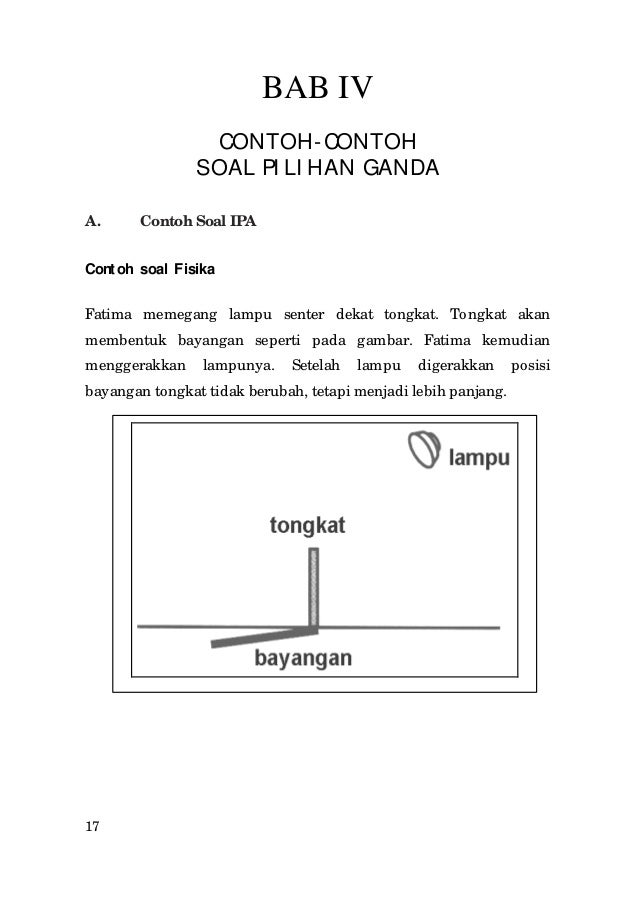 BAB IV

CONTOH-CONTOH
SOAL PILIHAN GANDA

A. Contoh Soal IPA

Contoh soal Fisika

Fatima memegang lampu senter dekat tongkat. Tongkat akan membentuk bayangan seperti pada gambar. Fatima kemudian menggerakkan lampunya. Setelah lampu digerakkan posisi bayangan tongkat tidak berubah, tetapi menjadi lebih panjang.

lampu

tongkat

bayangan

17